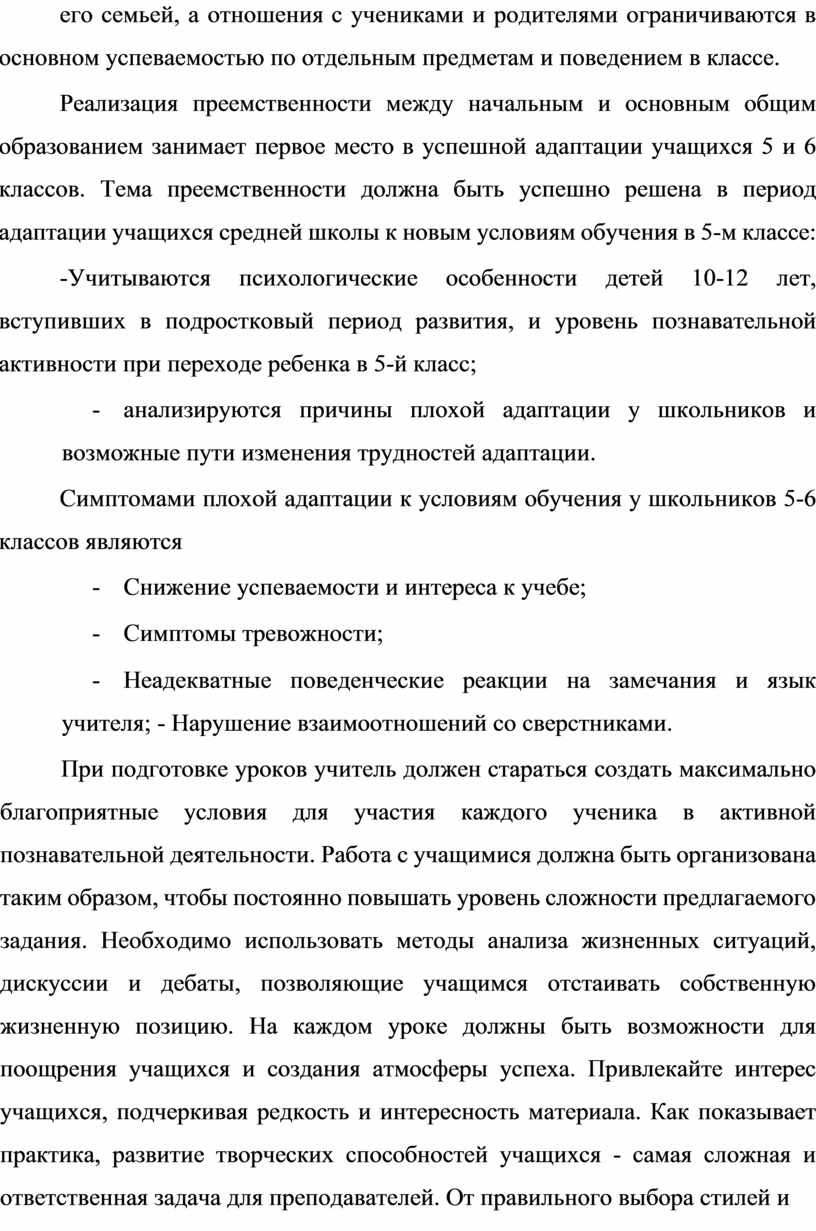 его семьей, а отношения с учениками и родителями ограничиваются в основном успеваемостью по отдельным предметам и поведением в классе.

Реализация преемственности между начальным и основным общим образованием занимает первое место в успешной адаптации учащихся 5 и 6 классов. Тема преемственности должна быть успешно решена в период адаптации учащихся средней школы к новым условиям обучения в 5-м классе:

-Учитываются психологические особенности детей 10-12 лет, вступивших в подростковый период развития, и уровень познавательной активности при переходе ребенка в 5-й класс;

- анализируются причины плохой адаптации у школьников и возможные пути изменения трудностей адаптации.

Симптомами плохой адаптации к условиям обучения у школьников 5-6 классов являются

- Снижение успеваемости и интереса к учебе;

- Симптомы тревожности;

- Неадекватные поведенческие реакции на замечания и язык учителя; - Нарушение взаимоотношений со сверстниками.

При подготовке уроков учитель должен стараться создать максимально благоприятные условия для участия каждого ученика в активной познавательной деятельности. Работа с учащимися должна быть организована таким образом, чтобы постоянно повышать уровень сложности предлагаемого задания. Необходимо использовать методы анализа жизненных ситуаций, дискуссии и дебаты, позволяющие учащимся отстаивать собственную жизненную позицию. На каждом уроке должны быть возможности для поощрения учащихся и создания атмосферы успеха. Привлекайте интерес учащихся, подчеркивая редкость и интересность материала. Как показывает практика, развитие творческих способностей учащихся - самая сложная и ответственная задача для преподавателей. От правильного выбора стилей и